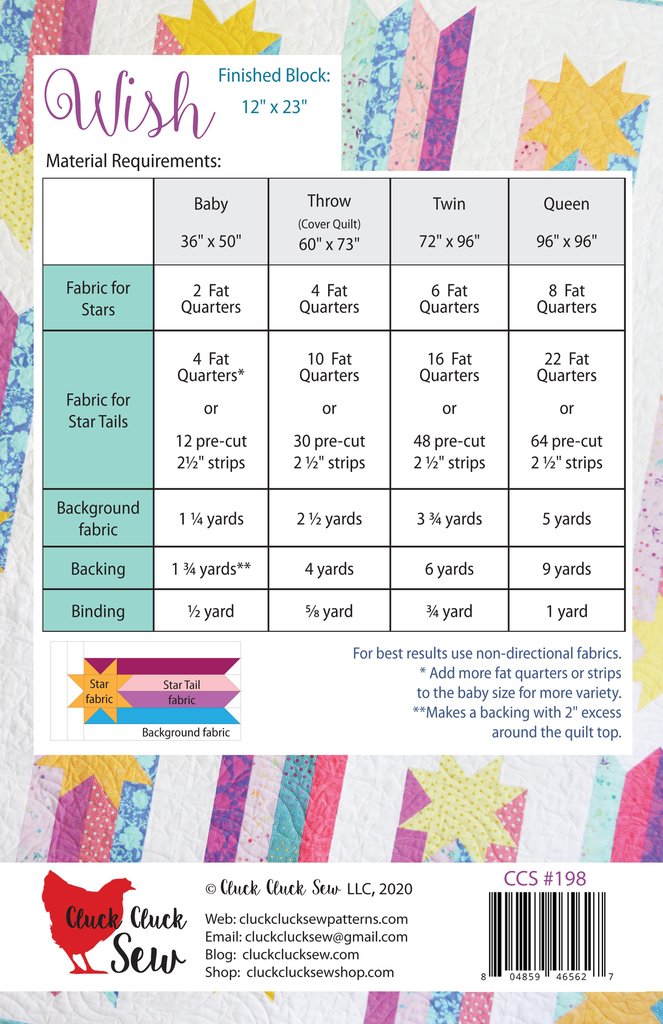 Wish

Finished Block: 12" x 23"

Material Requirements:

| | Baby 36" x 50" | Throw (Cover Quilt) 60" x 73" | Twin 72" x 96" | Queen 96" x 96" |
|---|---|---|---|---|
| Fabric for Stars | 2 Fat Quarters | 4 Fat Quarters | 6 Fat Quarters | 8 Fat Quarters |
| Fabric for Star Tails | 4 Fat Quarters* or 12 pre-cut 2½" strips | 10 Fat Quarters or 30 pre-cut 2 ½" strips | 16 Fat Quarters or 48 pre-cut 2 ½" strips | 22 Fat Quarters or 64 pre-cut 2 ½" strips |
| Background fabric | 1 ¼ yards | 2 ½ yards | 3 ¾ yards | 5 yards |
| Backing | 1 ¾ yards** | 4 yards | 6 yards | 9 yards |
| Binding | ½ yard | ⅝ yard | ¾ yard | 1 yard |

Star fabric
Star Tail fabric
Background fabric

For best results use non-directional fabrics.
* Add more fat quarters or strips to the baby size for more variety.
**Makes a backing with 2" excess around the quilt top.

Cluck Cluck Sew

© Cluck Cluck Sew LLC, 2020

Web: cluckclucksewpatterns.com
Email: cluckclucksew@gmail.com
Blog: cluckclucksew.com
Shop: cluckclucksewshop.com

CCS #198

8 04859 46562 7